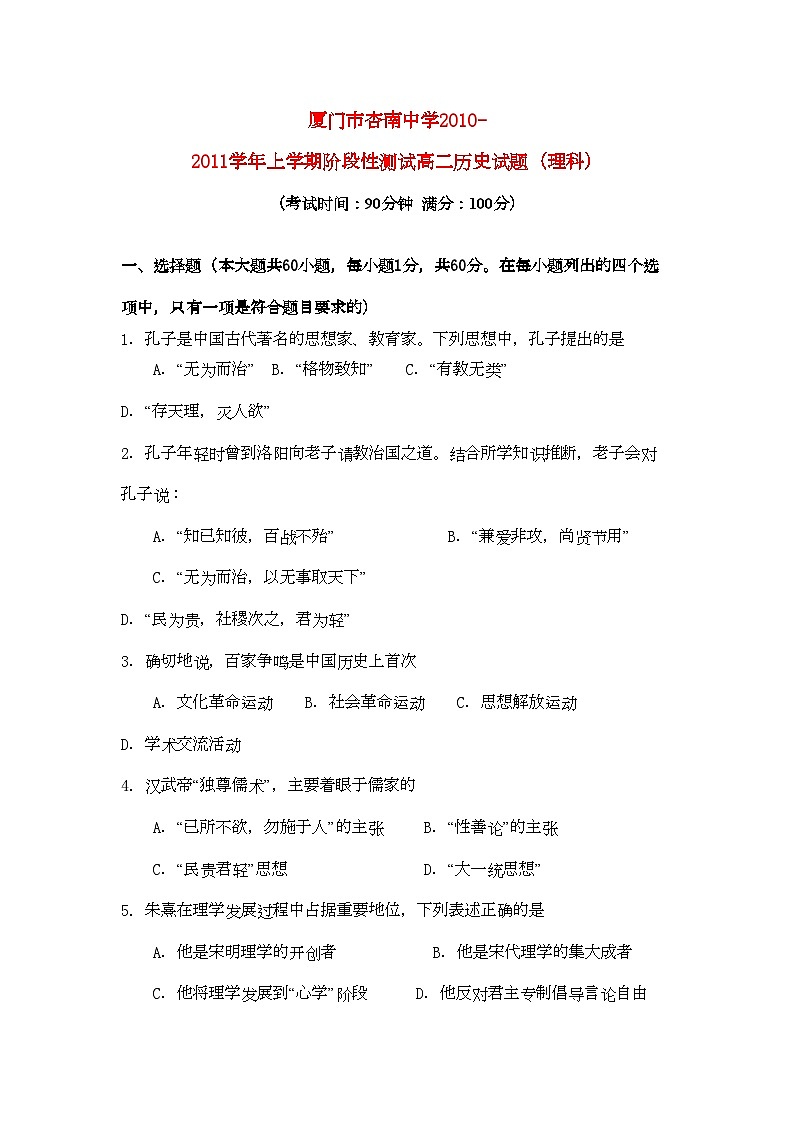 厦门市杏南中学2010-

2011学年上学期阶段性测试高二历史试题（理科）

（考试时间：90分钟 满分：100分）

一、选择题（本大题共60小题，每小题1分，共60分。在每小题列出的四个选项中，只有一项是符合题目要求的）

1. 孔子是中国古代著名的思想家、教育家。下列思想中，孔子提出的是

A. “无为而治” B. “格物致知” C. “有教无类”

D. “存天理，灭人欲”

2. 孔子年轻时曾到洛阳向老子请教治国之道。结合所学知识推断，老子会对孔子说：

A. “知已知彼，百战不殆” B. “兼爱非攻，尚贤节用”

C. “无为而治，以无事取天下”

D. “民为贵，社稷次之，君为轻”

3. 确切地说，百家争鸣是中国历史上首次

A. 文化革命运动 B. 社会革命运动 C. 思想解放运动

D. 学术交流活动

4. 汉武帝“独尊儒术”，主要着眼于儒家的

A. “已所不欲，勿施于人”的主张 B. “性善论”的主张

C. “民贵君轻”思想 D. “大一统思想”

5. 朱熹在理学发展过程中占据重要地位，下列表述正确的是

A. 他是宋明理学的开创者 B. 他是宋代理学的集大成者

C. 他将理学发展到“心学”阶段 D. 他反对君主专制倡导言论自由